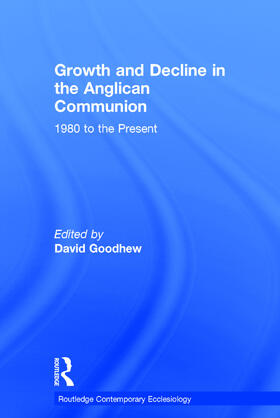 Growth and Decline in the Anglican Communion

1980 to the Present

Edited by
David Goodhew

ROUTLEDGE

Routledge Contemporary Ecclesiology